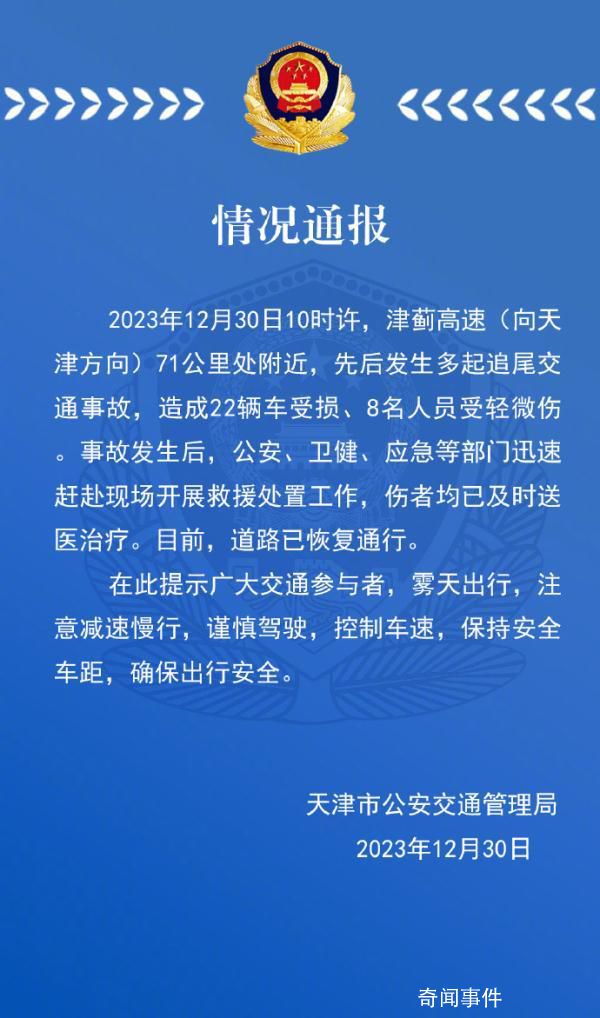 情况通报

2023年12月30日10时许，津蓟高速（向天津方向）71公里处附近，先后发生多起追尾交通事故，造成22辆车受损、8名人员受轻微伤。事故发生后，公安、卫健、应急等部门迅速赶赴现场开展救援处置工作，伤者均已及时送医治疗。目前，道路已恢复通行。

在此提示广大交通参与者，雾天出行，注意减速慢行，谨慎驾驶，控制车速，保持安全车距，确保出行安全。

天津市公安交通管理局
2023年12月30日

奇闻事件